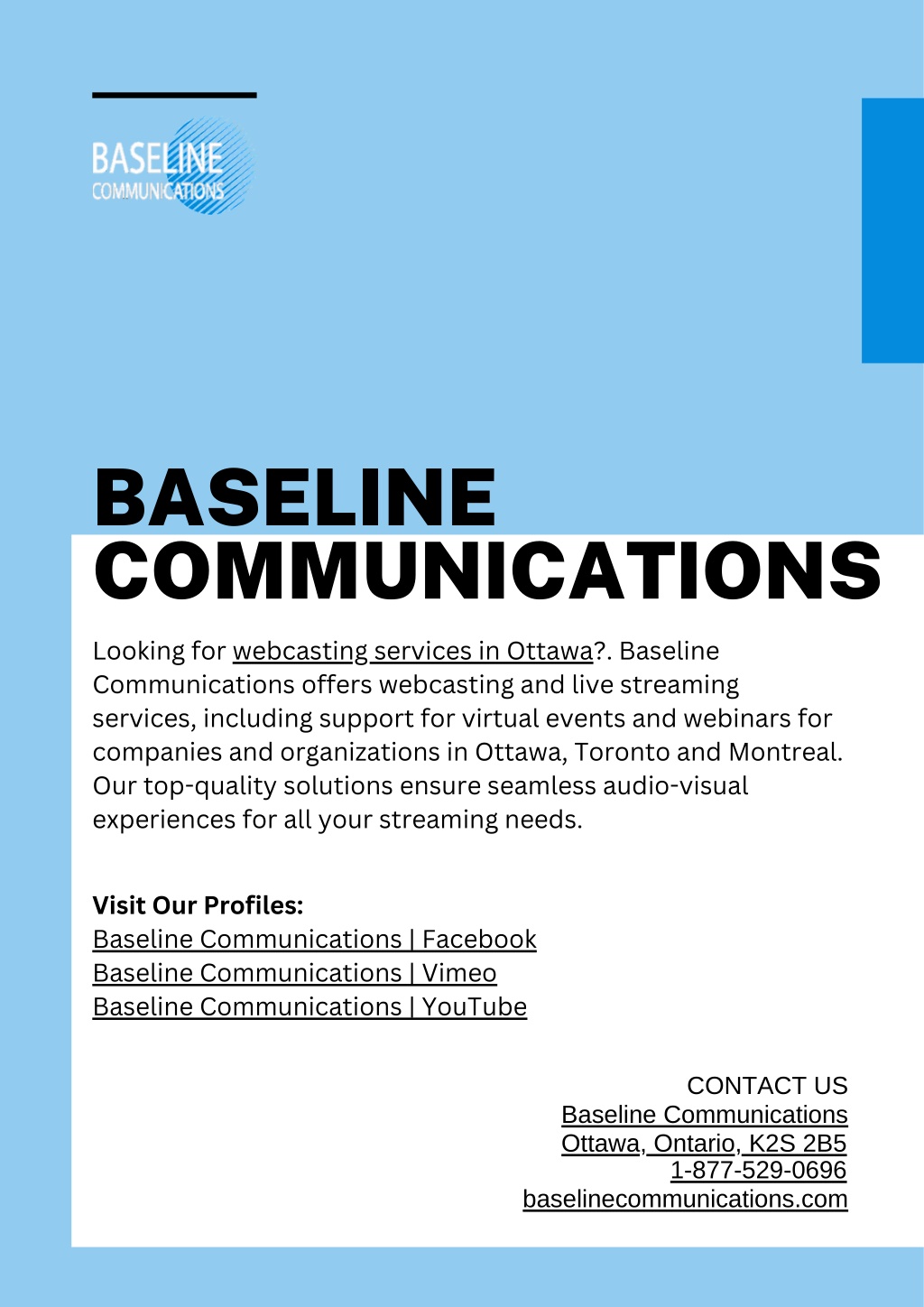 BASELINE
COMMUNICATIONS

BASELINE COMMUNICATIONS

Looking for webcasting services in Ottawa?. Baseline Communications offers webcasting and live streaming services, including support for virtual events and webinars for companies and organizations in Ottawa, Toronto and Montreal. Our top-quality solutions ensure seamless audio-visual experiences for all your streaming needs.

Visit Our Profiles:
Baseline Communications | Facebook
Baseline Communications | Vimeo
Baseline Communications | YouTube

CONTACT US
Baseline Communications
Ottawa, Ontario, K2S 2B5
1-877-529-0696
baselinecommunications.com